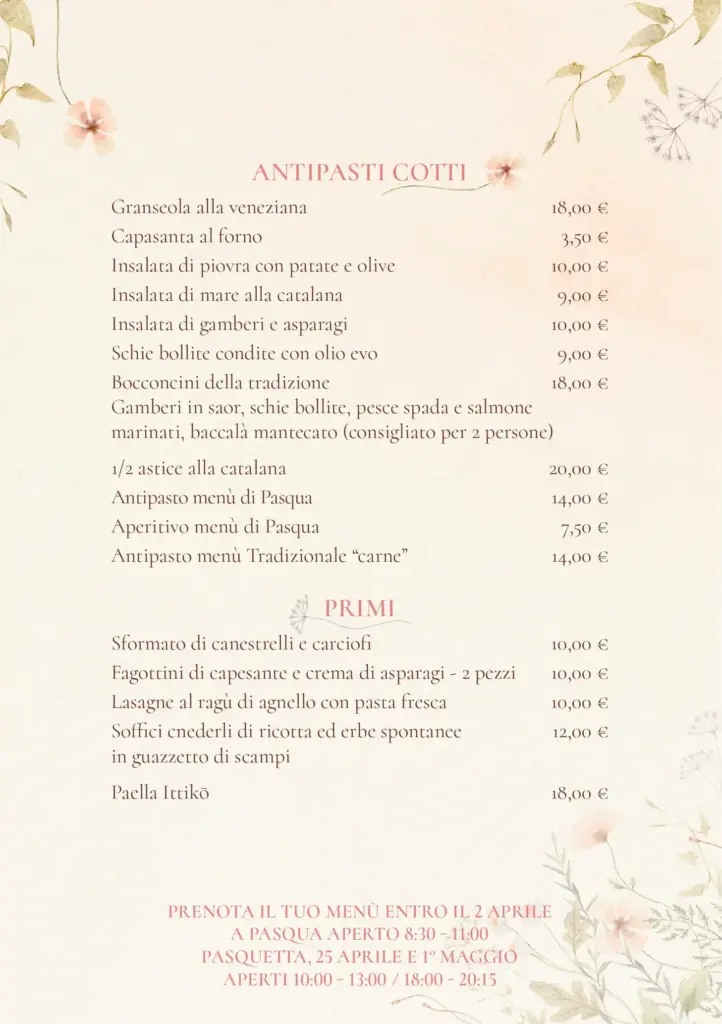 ANTIPASTI COTTI

Granseola alla veneziana 18,00 €
Capasanta al forno 3,50 €
Insalata di piovra con patate e olive 10,00 €
Insalata di mare alla catalana 9,00 €
Insalata di gamberi e asparagi 10,00 €
Schie bollite condite con olio evo 9,00 €
Bocconcini della tradizione 18,00 €
Gamberi in saor, schie bollite, pesce spada e salmone marinati, baccalà mantecato (consigliato per 2 persone)

1/2 astice alla catalana 20,00 €
Antipasto menù di Pasqua 14,00 €
Aperitivo menù di Pasqua 7,50 €
Antipasto menù Tradizionale "carne" 14,00 €

PRIMI

Sformato di canestrelli e carciofi 10,00 €
Fagottini di capesante e crema di asparagi - 2 pezzi 10,00 €
Lasagne al ragù di agnello con pasta fresca 10,00 €
Soffici cnederli di ricotta ed erbe spontanee in guazzetto di scampi 12,00 €

Paella Ittikō 18,00 €

PRENOTA IL TUO MENÙ ENTRO IL 2 APRILE
A PASQUA APERTO 8:30 - 11:00
PASQUETTA, 25 APRILE E 1° MAGGIO
APERTI 10:00 - 13:00 / 18:00 - 20:15